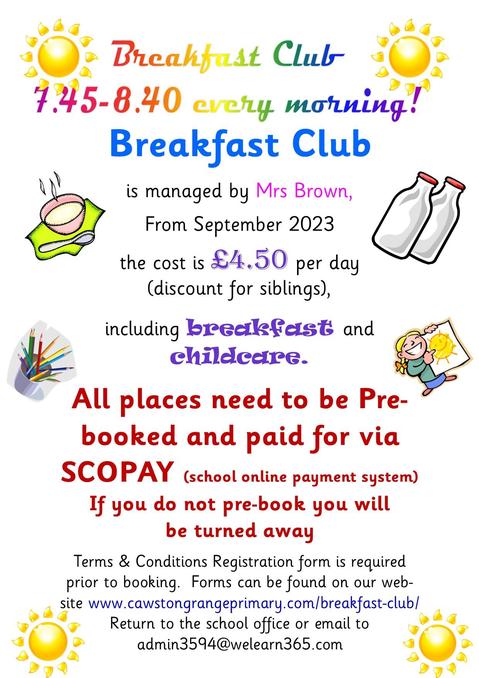 Breakfast Club
7.45-8.40 every morning!

Breakfast Club

is managed by Mrs Brown,

From September 2023

the cost is £4.50 per day (discount for siblings),

including breakfast and childcare.

All places need to be Pre-booked and paid for via SCOPAY (school online payment system)

If you do not pre-book you will be turned away

Terms & Conditions Registration form is required prior to booking. Forms can be found on our website www.cawstongrangeprimary.com/breakfast-club/ Return to the school office or email to admin3594@welearn365.com